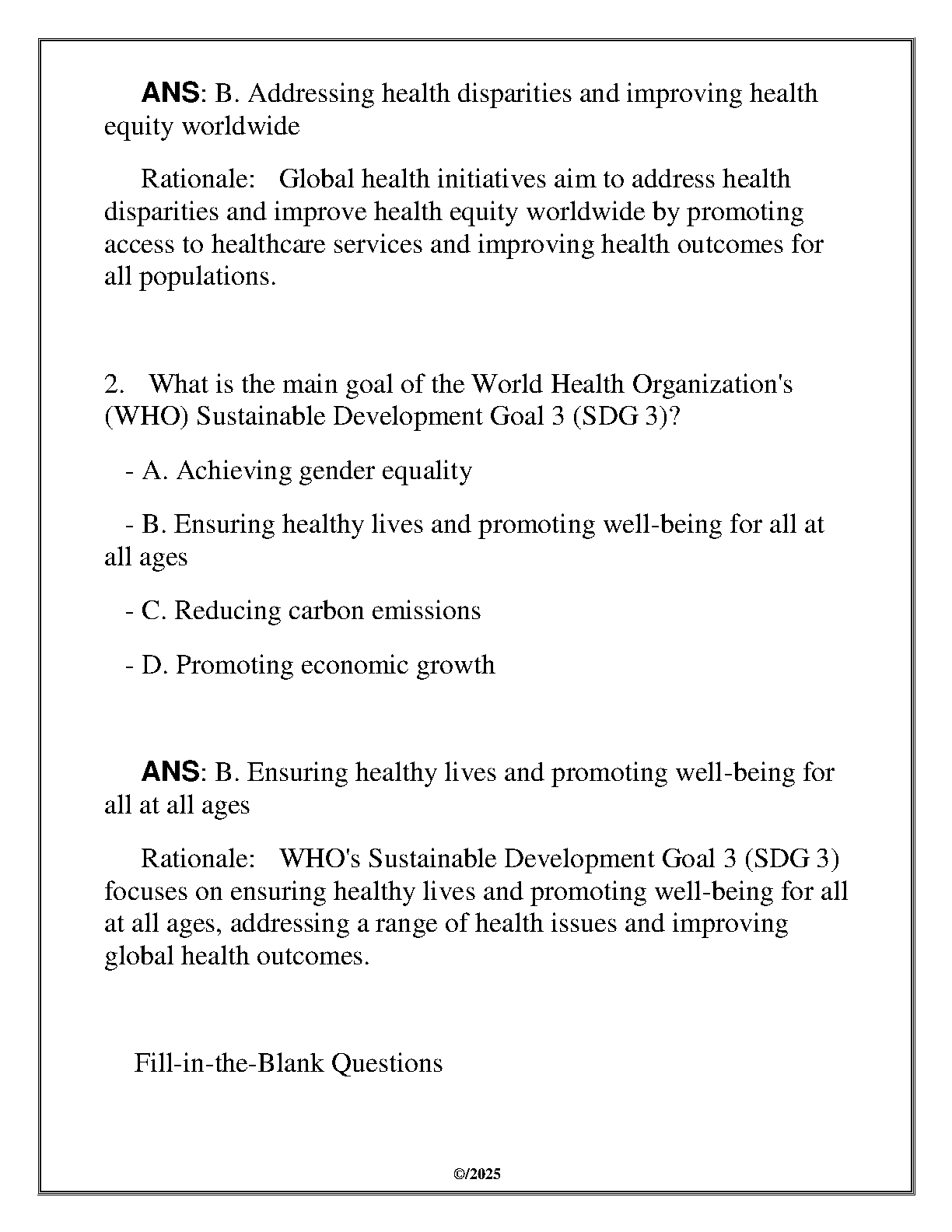 ANS: B. Addressing health disparities and improving health equity worldwide

Rationale: Global health initiatives aim to address health disparities and improve health equity worldwide by promoting access to healthcare services and improving health outcomes for all populations.

2. What is the main goal of the World Health Organization's (WHO) Sustainable Development Goal 3 (SDG 3)?

- A. Achieving gender equality

- B. Ensuring healthy lives and promoting well-being for all at all ages

- C. Reducing carbon emissions

- D. Promoting economic growth

ANS: B. Ensuring healthy lives and promoting well-being for all at all ages

Rationale: WHO's Sustainable Development Goal 3 (SDG 3) focuses on ensuring healthy lives and promoting well-being for all at all ages, addressing a range of health issues and improving global health outcomes.

Fill-in-the-Blank Questions

©/2025